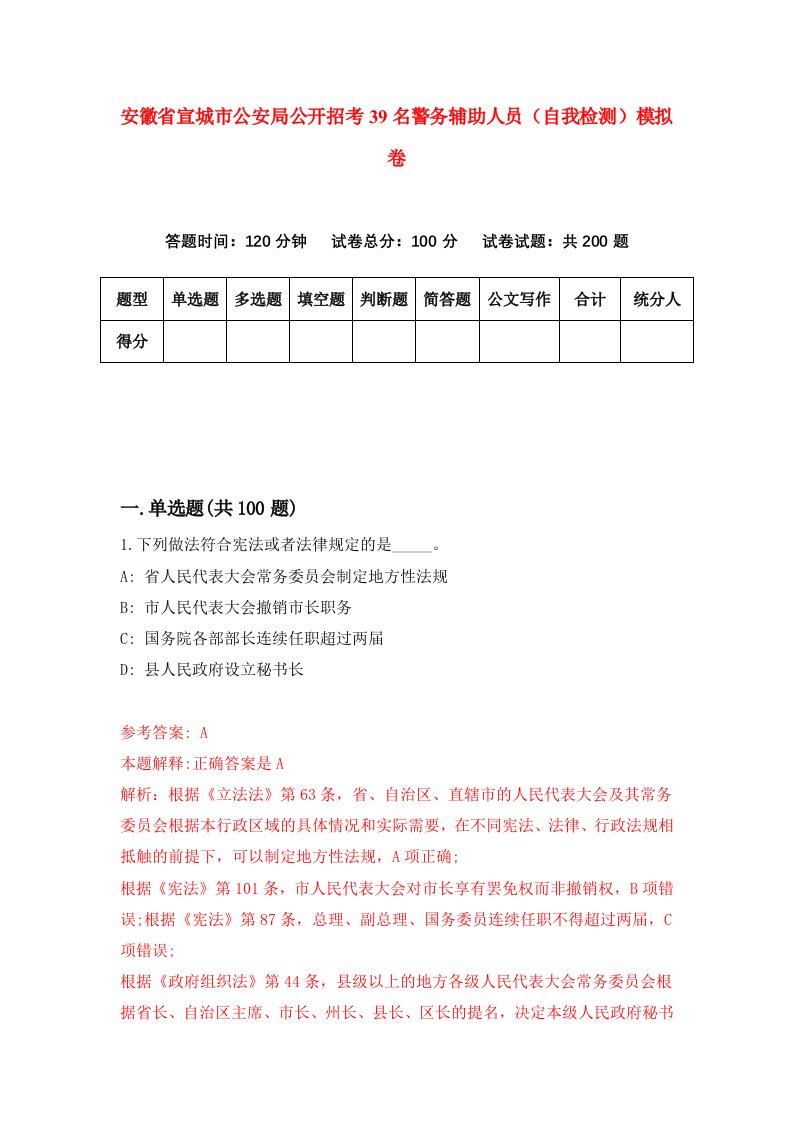 安徽省宣城市公安局公开招考39名警务辅助人员（自我检测）模拟卷

答题时间：120分钟　试卷总分：100分　试卷试题：共200题

| 题型 | 单选题 | 多选题 | 填空题 | 判断题 | 简答题 | 公文写作 | 合计 | 统分人 |
|---|---|---|---|---|---|---|---|---|
| 得分 | | | | | | | | |

一.单选题(共100题)

1.下列做法符合宪法或者法律规定的是_____。

A: 省人民代表大会常务委员会制定地方性法规

B: 市人民代表大会撤销市长职务

C: 国务院各部部长连续任职超过两届

D: 县人民政府设立秘书长

参考答案: A

本题解释:正确答案是A

解析：根据《立法法》第63条，省、自治区、直辖市的人民代表大会及其常务委员会根据本行政区域的具体情况和实际需要，在不同宪法、法律、行政法规相抵触的前提下，可以制定地方性法规，A项正确;

根据《宪法》第101条，市人民代表大会对市长享有罢免权而非撤销权，B项错误;根据《宪法》第87条，总理、副总理、国务委员连续任职不得超过两届，C项错误;

根据《政府组织法》第44条，县级以上的地方各级人民代表大会常务委员会根据省长、自治区主席、市长、州长、县长、区长的提名，决定本级人民政府秘书